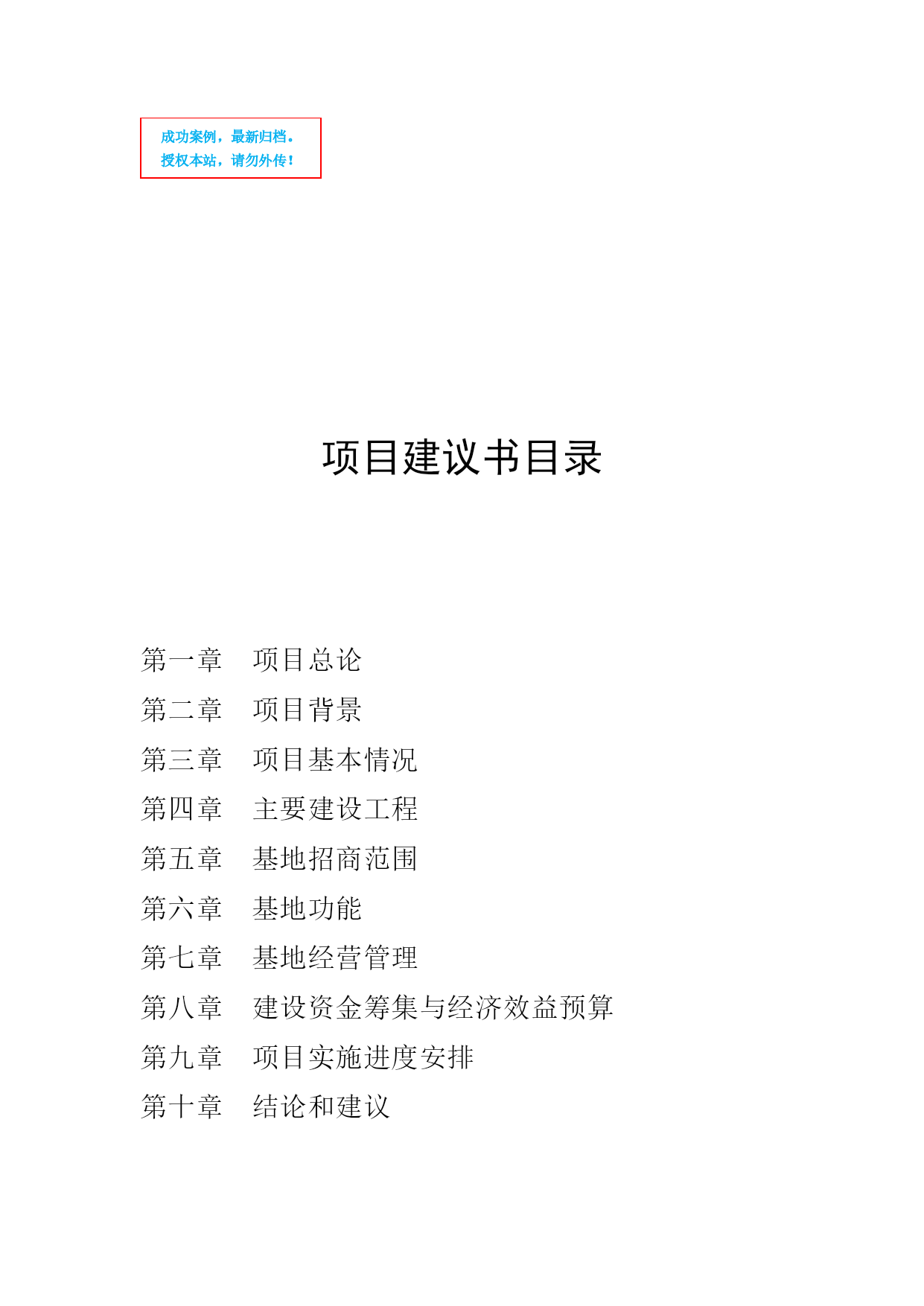 成功案例，最新归档。
授权本站，请勿外传！

项目建议书目录

第一章　项目总论
第二章　项目背景
第三章　项目基本情况
第四章　主要建设工程
第五章　基地招商范围
第六章　基地功能
第七章　基地经营管理
第八章　建设资金筹集与经济效益预算
第九章　项目实施进度安排
第十章　结论和建议